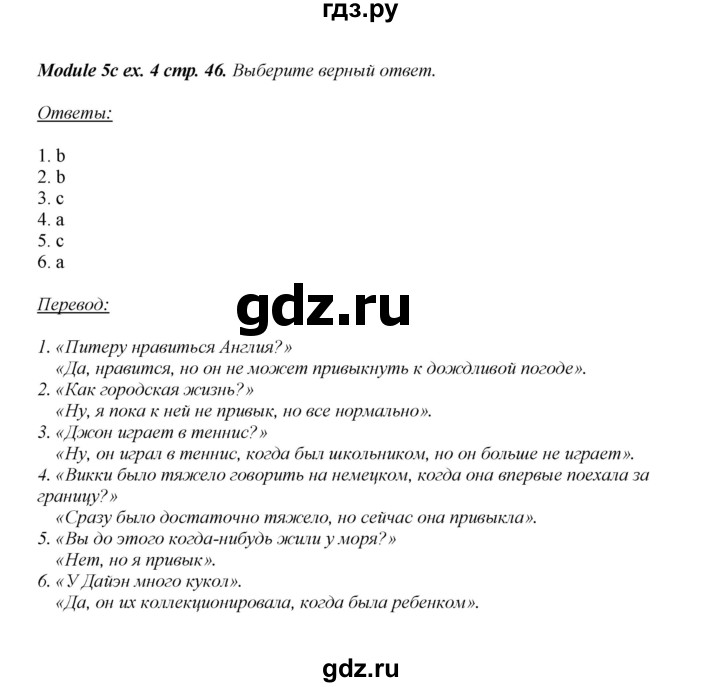 гдз.ру

Module 5c ex. 4 стр. 46. Выберите верный ответ.

Ответы:

1. b
2. b
3. c
4. a
5. c
6. a

Перевод:

gdz.ru

1. «Питеру нравиться Англия?»
«Да, нравится, но он не может привыкнуть к дождливой погоде».
2. «Как городская жизнь?»
«Ну, я пока к ней не привык, но все нормально».
3. «Джон играет в теннис?»
«Ну, он играл в теннис, когда был школьником, но он больше не играет».
4. «Викки было тяжело говорить на немецком, когда она впервые поехала за границу?»
«Сразу было достаточно тяжело, но сейчас она привыкла».
5. «Вы до этого когда-нибудь жили у моря?»
«Нет, но я привык».
6. «У Дайэн много кукол».
«Да, он их коллекционировала, когда была ребенком».

gdz.ru